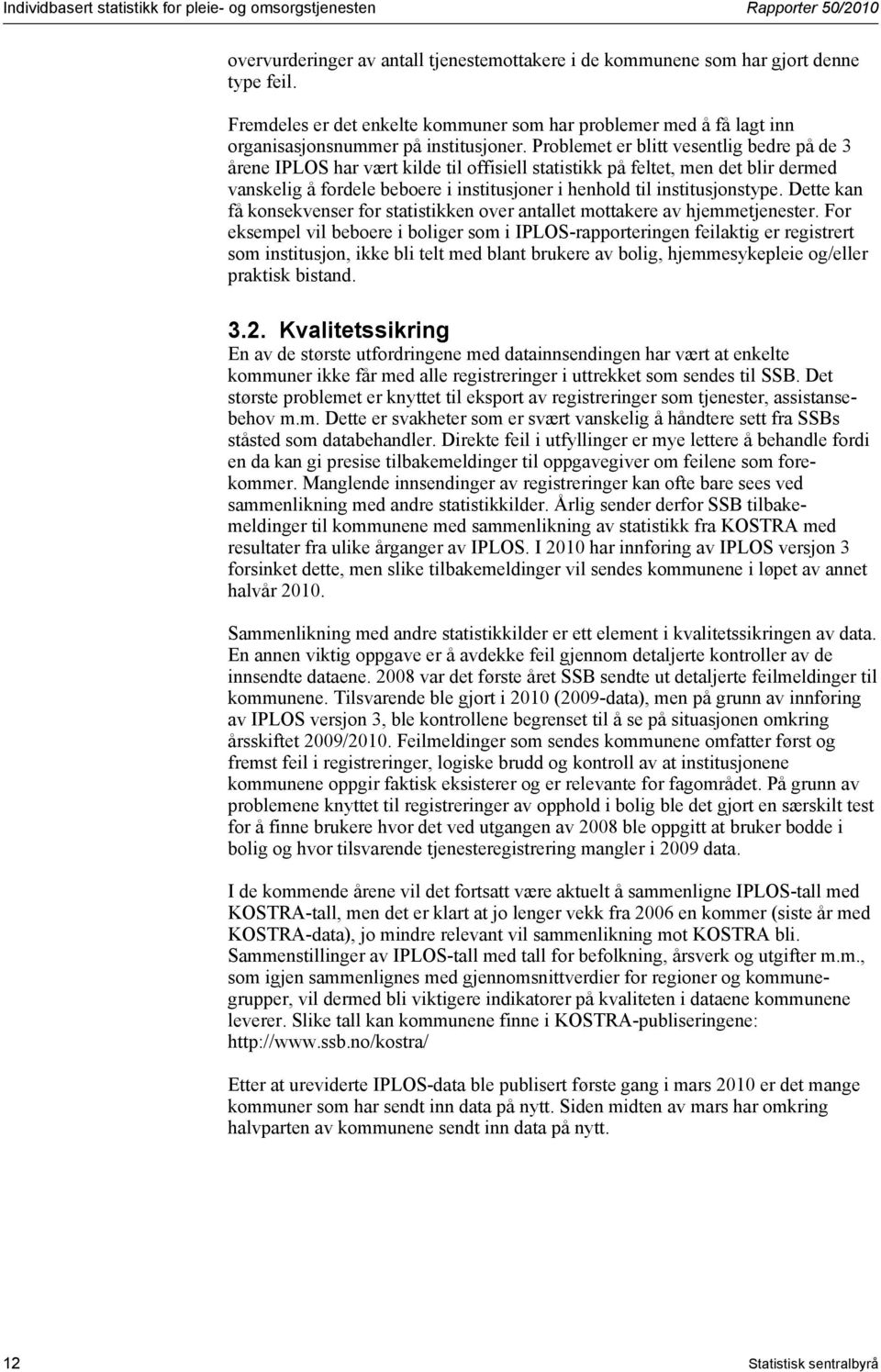 Individbasert statistikk for pleie- og omsorgstjenesten

Rapporter 50/2010

overvurderinger av antall tjenestemottakere i de kommunene som har gjort denne type feil.

Fremdeles er det enkelte kommuner som har problemer med å få lagt inn organisasjonsnummer på institusjoner. Problemet er blitt vesentlig bedre på de 3 årene IPLOS har vært kilde til offisiell statistikk på feltet, men det blir dermed vanskelig å fordele beboere i institusjoner i henhold til institusjonstype. Dette kan få konsekvenser for statistikken over antallet mottakere av hjemmetjenester. For eksempel vil beboere i boliger som i IPLOS-rapporteringen feilaktig er registrert som institusjon, ikke bli telt med blant brukere av bolig, hjemmesykepleie og/eller praktisk bistand.

3.2. Kvalitetssikring

En av de største utfordringene med datainnsendingen har vært at enkelte kommuner ikke får med alle registreringer i uttrekket som sendes til SSB. Det største problemet er knyttet til eksport av registreringer som tjenester, assistansebehov m.m. Dette er svakheter som er svært vanskelig å håndtere sett fra SSBs ståsted som databehandler. Direkte feil i utfyllinger er mye lettere å behandle fordi en da kan gi presise tilbakemeldinger til oppgavegiver om feilene som forekommer. Manglende innsendinger av registreringer kan ofte bare sees ved sammenlikning med andre statistikkilder. Årlig sender derfor SSB tilbakemeldinger til kommunene med sammenlikning av statistikk fra KOSTRA med resultater fra ulike årganger av IPLOS. I 2010 har innføring av IPLOS versjon 3 forsinket dette, men slike tilbakemeldinger vil sendes kommunene i løpet av annet halvår 2010.

Sammenlikning med andre statistikkilder er ett element i kvalitetssikringen av data. En annen viktig oppgave er å avdekke feil gjennom detaljerte kontroller av de innsendte dataene. 2008 var det første året SSB sendte ut detaljerte feilmeldinger til kommunene. Tilsvarende ble gjort i 2010 (2009-data), men på grunn av innføring av IPLOS versjon 3, ble kontrollene begrenset til å se på situasjonen omkring årsskiftet 2009/2010. Feilmeldinger som sendes kommunene omfatter først og fremst feil i registreringer, logiske brudd og kontroll av at institusjonene kommunene oppgir faktisk eksisterer og er relevante for fagområdet. På grunn av problemene knyttet til registreringer av opphold i bolig ble det gjort en særskilt test for å finne brukere hvor det ved utgangen av 2008 ble oppgitt at bruker bodde i bolig og hvor tilsvarende tjenesteregistrering mangler i 2009 data.

I de kommende årene vil det fortsatt være aktuelt å sammenligne IPLOS-tall med KOSTRA-tall, men det er klart at jo lenger vekk fra 2006 en kommer (siste år med KOSTRA-data), jo mindre relevant vil sammenlikning mot KOSTRA bli. Sammenstillinger av IPLOS-tall med tall for befolkning, årsverk og utgifter m.m., som igjen sammenlignes med gjennomsnittverdier for regioner og kommunegrupper, vil dermed bli viktigere indikatorer på kvaliteten i dataene kommunene leverer. Slike tall kan kommunene finne i KOSTRA-publiseringene: http://www.ssb.no/kostra/

Etter at ureviderte IPLOS-data ble publisert første gang i mars 2010 er det mange kommuner som har sendt inn data på nytt. Siden midten av mars har omkring halvparten av kommunene sendt inn data på nytt.

12

Statistisk sentralbyrå